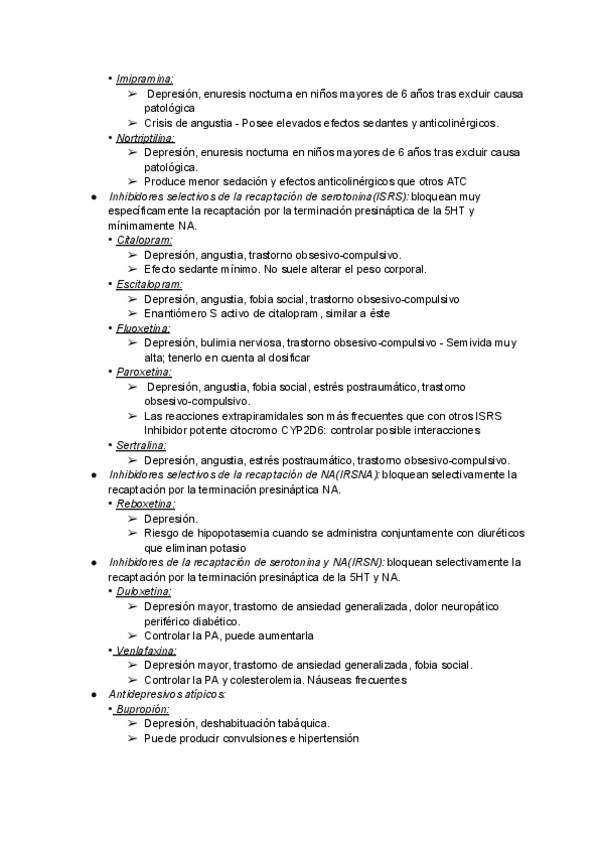 • Imipramina:
➢ Depresión, enuresis nocturna en niños mayores de 6 años tras excluir causa patológica
➢ Crisis de angustia - Posee elevados efectos sedantes y anticolinérgicos.
• Nortriptilina:
➢ Depresión, enuresis nocturna en niños mayores de 6 años tras excluir causa patológica.
➢ Produce menor sedación y efectos anticolinérgicos que otros ATC
● Inhibidores selectivos de la recaptación de serotonina(ISRS): bloquean muy específicamente la recaptación por la terminación presináptica de la 5HT y mínimamente NA.
• Citalopram:
➢ Depresión, angustia, trastorno obsesivo-compulsivo.
➢ Efecto sedante mínimo. No suele alterar el peso corporal.
• Escitalopram:
➢ Depresión, angustia, fobia social, trastorno obsesivo-compulsivo
➢ Enantiómero S activo de citalopram, similar a éste
• Fluoxetina:
➢ Depresión, bulimia nerviosa, trastorno obsesivo-compulsivo - Semivida muy alta; tenerlo en cuenta al dosificar
• Paroxetina:
➢ Depresión, angustia, fobia social, estrés postraumático, trastorno obsesivo-compulsivo.
➢ Las reacciones extrapiramidales son más frecuentes que con otros ISRS Inhibidor potente citocromo CYP2D6: controlar posible interacciones
• Sertralina:
➢ Depresión, angustia, estrés postraumático, trastorno obsesivo-compulsivo.
● Inhibidores selectivos de la recaptación de NA(IRSNA): bloquean selectivamente la recaptación por la terminación presináptica NA.
• Reboxetina:
➢ Depresión.
➢ Riesgo de hipopotasemia cuando se administra conjuntamente con diuréticos que eliminan potasio
● Inhibidores de la recaptación de serotonina y NA(IRSN): bloquean selectivamente la recaptación por la terminación presináptica de la 5HT y NA.
• Duloxetina:
➢ Depresión mayor, trastorno de ansiedad generalizada, dolor neuropático periférico diabético.
➢ Controlar la PA, puede aumentarla
• Venlafaxina:
➢ Depresión mayor, trastorno de ansiedad generalizada, fobia social.
➢ Controlar la PA y colesterolemia. Náuseas frecuentes
● Antidepresivos atípicos:
• Bupropión:
➢ Depresión, deshabituación tabáquica.
➢ Puede producir convulsiones e hipertensión